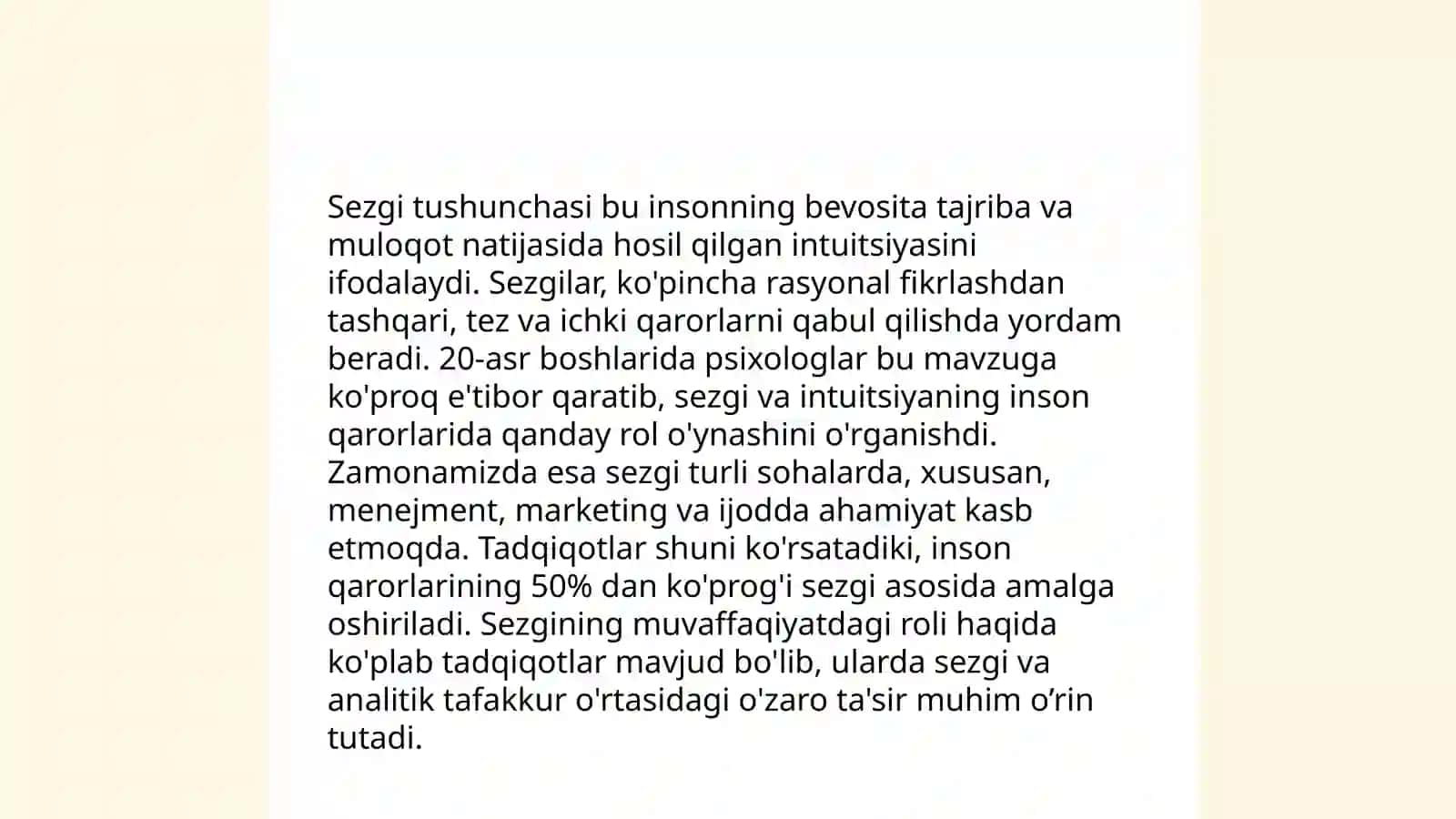 Sezgi tushunchasi bu insonning bevosita tajriba va muloqot natijasida hosil qilgan intuitsiyasini ifodalaydi. Sezgilar, ko'pincha rasyonal fikrlashdan tashqari, tez va ichki qarorlarni qabul qilishda yordam beradi. 20-asr boshlarida psixologlar bu mavzuga ko'proq e'tibor qaratib, sezgi va intuitsiyaning inson qarorlarida qanday rol o'ynashini o'rganishdi. Zamonamizda esa sezgi turli sohalarda, xususan, menejment, marketing va ijodda ahamiyat kasb etmoqda. Tadqiqotlar shuni ko'rsatadiki, inson qarorlarining 50% dan ko'prog'i sezgi asosida amalga oshiriladi. Sezgining muvaffaqiyatdagi roli haqida ko'plab tadqiqotlar mavjud bo'lib, ularda sezgi va analitik tafakkur o'rtasidagi o'zaro ta'sir muhim o’rin tutadi.